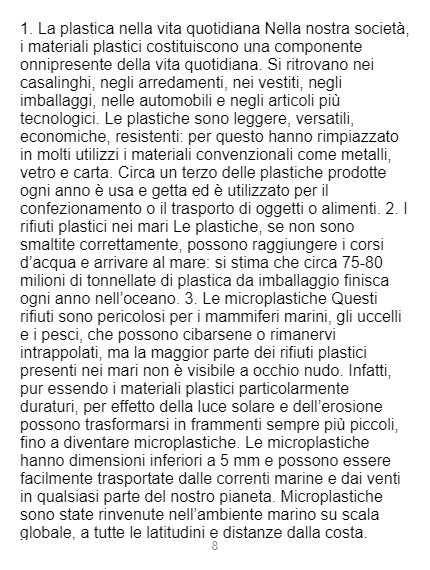 1. La plastica nella vita quotidiana Nella nostra società, i materiali plastici costituiscono una componente onnipresente della vita quotidiana. Si ritrovano nei casalinghi, negli arredamenti, nei vestiti, negli imballaggi, nelle automobili e negli articoli più tecnologici. Le plastiche sono leggere, versatili, economiche, resistenti: per questo hanno rimpiazzato in molti utilizzi i materiali convenzionali come metalli, vetro e carta. Circa un terzo delle plastiche prodotte ogni anno è usa e getta ed è utilizzato per il confezionamento o il trasporto di oggetti o alimenti. 2. I rifiuti plastici nei mari Le plastiche, se non sono smaltite correttamente, possono raggiungere i corsi d'acqua e arrivare al mare: si stima che circa 75-80 milioni di tonnellate di plastica da imballaggio finisca ogni anno nell'oceano. 3. Le microplastiche Questi rifiuti sono pericolosi per i mammiferi marini, gli uccelli e i pesci, che possono cibarsene o rimanervi intrappolati, ma la maggior parte dei rifiuti plastici presenti nei mari non è visibile a occhio nudo. Infatti, pur essendo i materiali plastici particolarmente duraturi, per effetto della luce solare e dell'erosione possono trasformarsi in frammenti sempre più piccoli, fino a diventare microplastiche. Le microplastiche hanno dimensioni inferiori a 5 mm e possono essere facilmente trasportate dalle correnti marine e dai venti in qualsiasi parte del nostro pianeta. Microplastiche sono state rinvenute nell'ambiente marino su scala globale, a tutte le latitudini e distanze dalla costa.

8